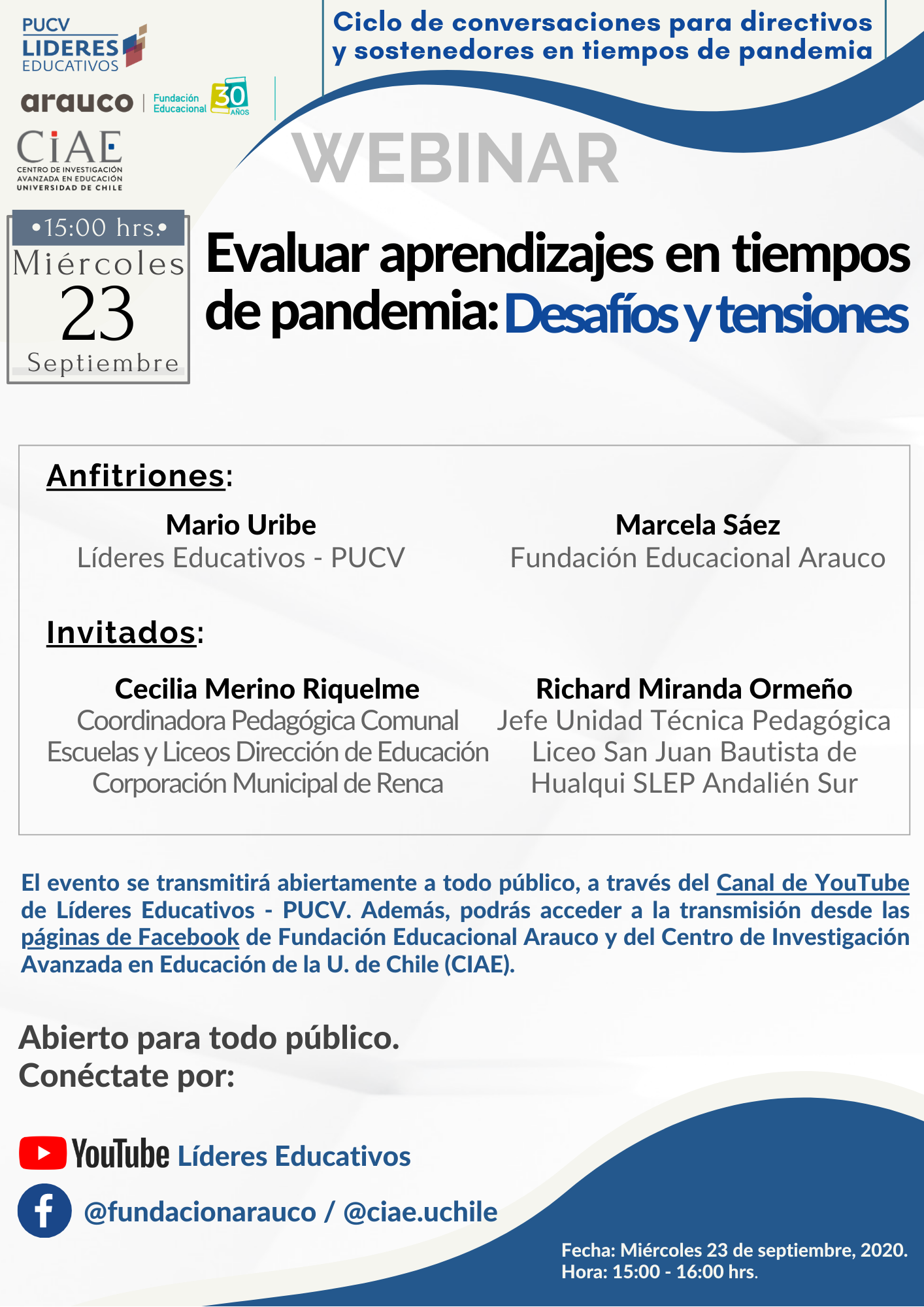 PUCV
LIDERES
EDUCATIVOS

arauco | Fundación Educacional 30 AÑOS

CIAE
CENTRO DE INVESTIGACIÓN AVANZADA EN EDUCACIÓN UNIVERSIDAD DE CHILE

Ciclo de conversaciones para directivos y sostenedores en tiempos de pandemia

WEBINAR

•15:00 hrs.•
Miércoles
23
Septiembre

Evaluar aprendizajes en tiempos de pandemia: Desafíos y tensiones

Anfitriones:

Mario Uribe
Líderes Educativos - PUCV

Marcela Sáez
Fundación Educacional Arauco

Invitados:

Cecilia Merino Riquelme
Coordinadora Pedagógica Comunal Escuelas y Liceos Dirección de Educación Corporación Municipal de Renca

Richard Miranda Ormeño
Jefe Unidad Técnica Pedagógica Liceo San Juan Bautista de Hualqui SLEP Andalién Sur

El evento se transmitirá abiertamente a todo público, a través del Canal de YouTube de Líderes Educativos - PUCV. Además, podrás acceder a la transmisión desde las páginas de Facebook de Fundación Educacional Arauco y del Centro de Investigación Avanzada en Educación de la U. de Chile (CIAE).

Abierto para todo público.
Conéctate por:

YouTube Líderes Educativos

@fundacionarauco / @ciae.uchile

Fecha: Miércoles 23 de septiembre, 2020.
Hora: 15:00 - 16:00 hrs.